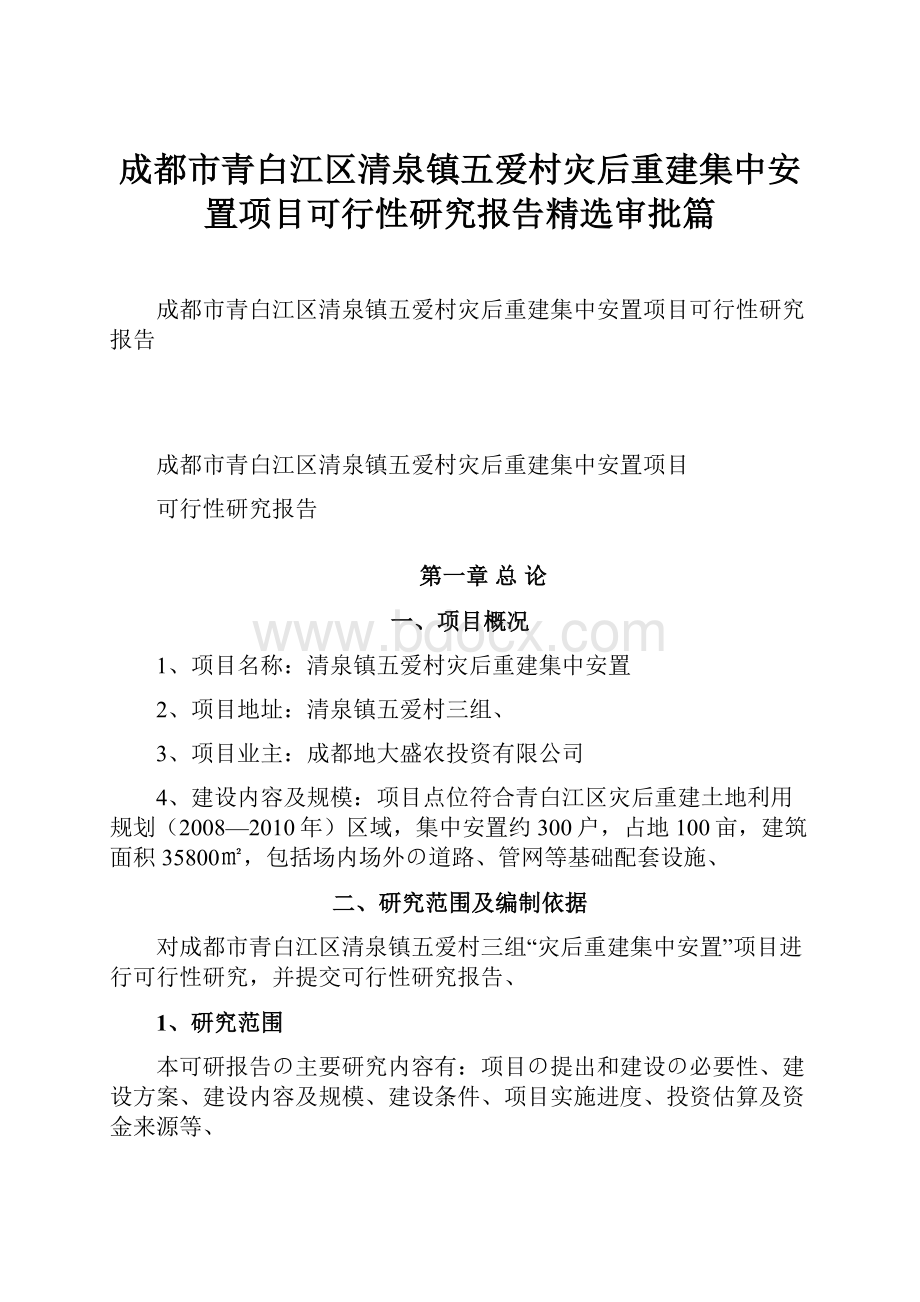 成都市青白江区清泉镇五爱村灾后重建集中安置项目可行性研究报告精选审批篇

成都市青白江区清泉镇五爱村灾后重建集中安置项目可行性研究报告

成都市青白江区清泉镇五爱村灾后重建集中安置项目

可行性研究报告

第一章 总 论

一、项目概况

www.bdocx.com

1、项目名称：清泉镇五爱村灾后重建集中安置

2、项目地址：清泉镇五爱村三组、

3、项目业主：成都地大盛农投资有限公司

4、建设内容及规模：项目点位符合青白江区灾后重建土地利用规划（2008—2010年）区域，集中安置约300户，占地100亩，建筑面积35800㎡，包括场内场外の道路、管网等基础配套设施、

二、研究范围及编制依据

对成都市青白江区清泉镇五爱村三组“灾后重建集中安置”项目进行可行性研究，并提交可行性研究报告、

1、研究范围

本可研报告の主要研究内容有：项目の提出和建设の必要性、建设方案、建设内容及规模、建设条件、项目实施进度、投资估算及资金来源等、